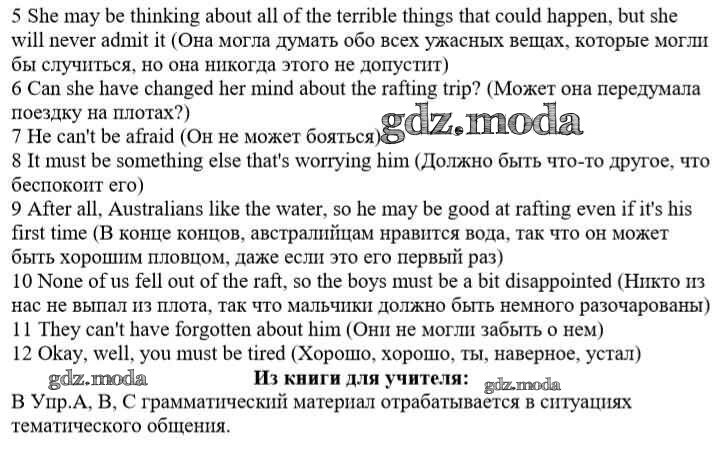 5 She may be thinking about all of the terrible things that could happen, but she will never admit it (Она могла думать обо всех ужасных вещах, которые могли бы случиться, но она никогда этого не допустит)
6 Can she have changed her mind about the rafting trip? (Может она передумала поездку на плотах?)
7 He can't be afraid (Он не может бояться)
8 It must be something else that's worrying him (Должно быть что-то другое, что беспокоит его)
9 After all, Australians like the water, so he may be good at rafting even if it's his first time (В конце концов, австралийцам нравится вода, так что он может быть хорошим пловцом, даже если это его первый раз)
10 None of us fell out of the raft, so the boys must be a bit disappointed (Никто из нас не выпал из плота, так что мальчики должно быть немного разочарованы)
11 They can't have forgotten about him (Они не могли забыть о нем)
12 Okay, well, you must be tired (Хорошо, хорошо, ты, наверное, устал)

Из книги для учителя:

В Упр.А, В, С грамматический материал отрабатывается в ситуациях тематического общения.

gdz.moda